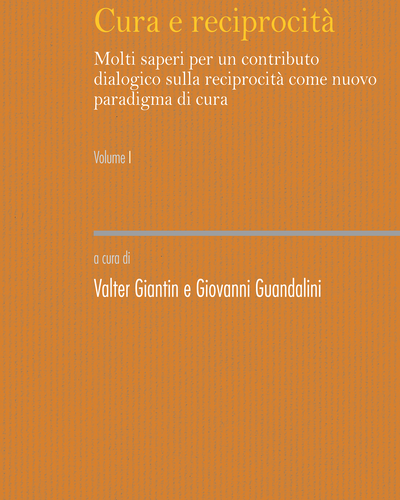 Cura e reciprocità

Molti saperi per un contributo dialogico sulla reciprocità come nuovo paradigma di cura

Volume I

a cura di

Valter Giantin e Giovanni Guandalini